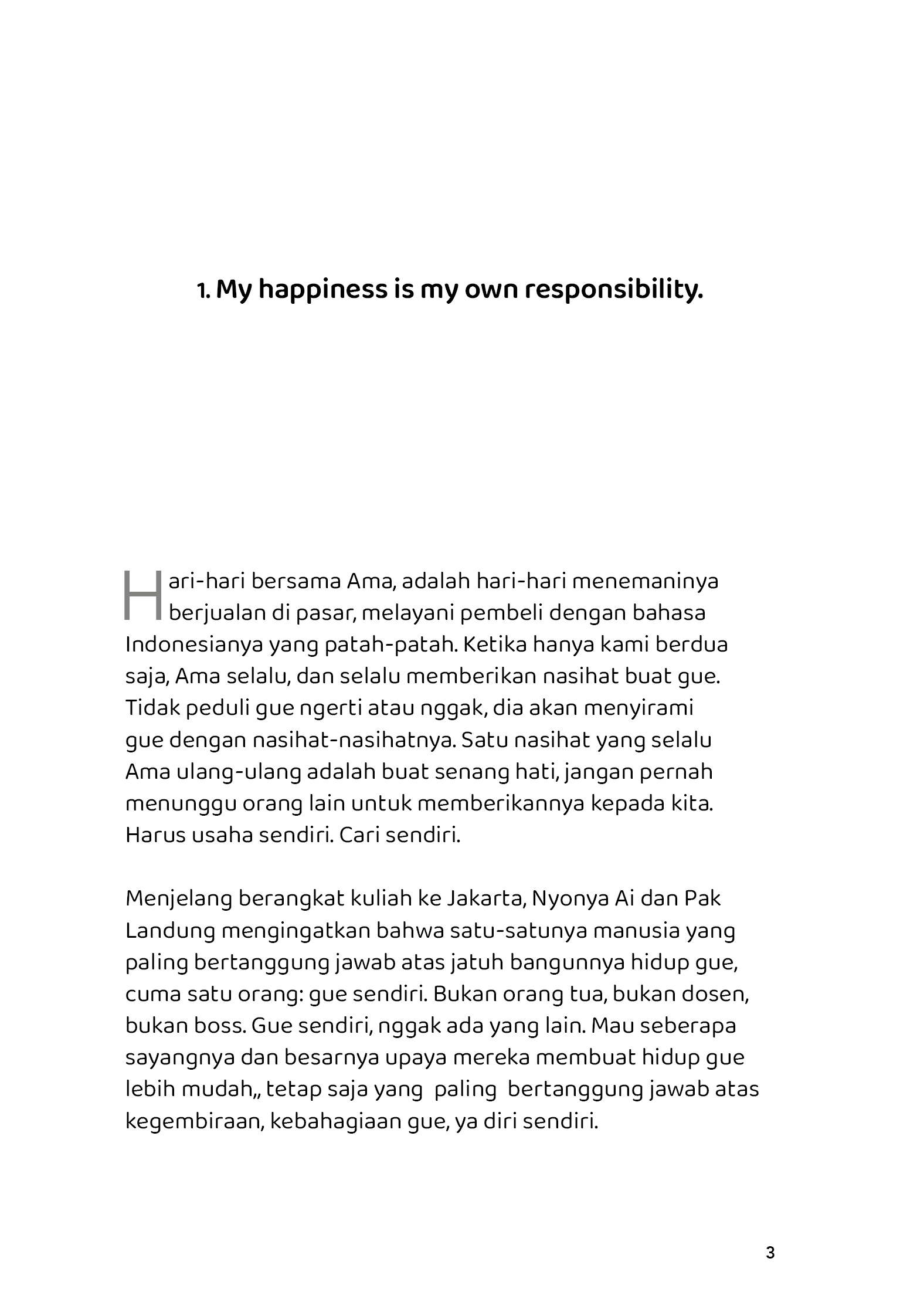 1. My happiness is my own responsibility.

Hari-hari bersama Ama, adalah hari-hari menemaninya berjualan di pasar, melayani pembeli dengan bahasa Indonesianya yang patah-patah. Ketika hanya kami berdua saja, Ama selalu, dan selalu memberikan nasihat buat gue. Tidak peduli gue ngerti atau nggak, dia akan menyirami gue dengan nasihat-nasihatnya. Satu nasihat yang selalu Ama ulang-ulang adalah buat senang hati, jangan pernah menunggu orang lain untuk memberikannya kepada kita. Harus usaha sendiri. Cari sendiri.

Menjelang berangkat kuliah ke Jakarta, Nyonya Ai dan Pak Landung mengingatkan bahwa satu-satunya manusia yang paling bertanggung jawab atas jatuh bangunnya hidup gue, cuma satu orang: gue sendiri. Bukan orang tua, bukan dosen, bukan boss. Gue sendiri, nggak ada yang lain. Mau seberapa sayangnya dan besarnya upaya mereka membuat hidup gue lebih mudah,, tetap saja yang paling bertanggung jawab atas kegembiraan, kebahagiaan gue, ya diri sendiri.

3